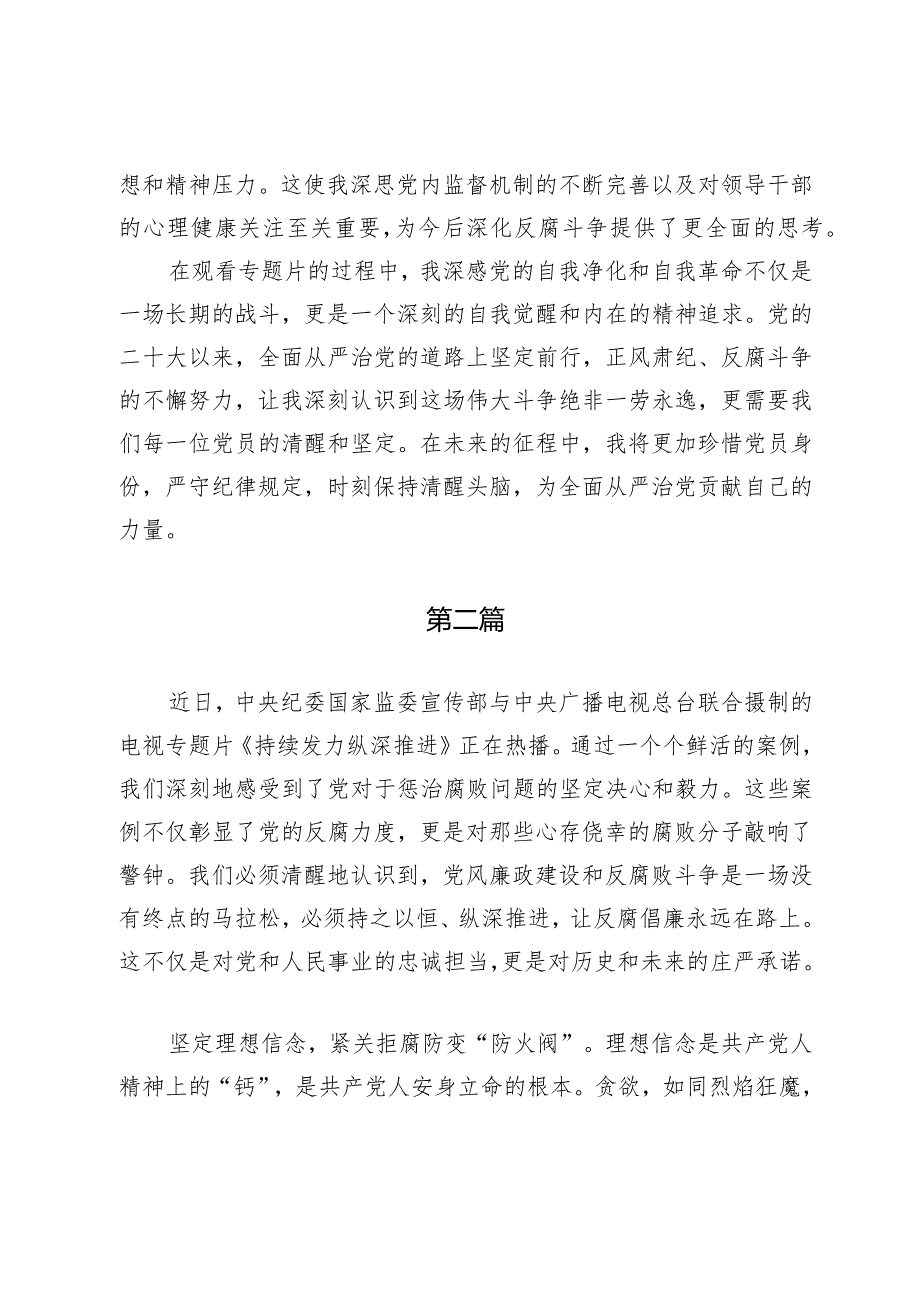 想和精神压力。这使我深思党内监督机制的不断完善以及对领导干部的心理健康关注至关重要，为今后深化反腐斗争提供了更全面的思考。

在观看专题片的过程中，我深感党的自我净化和自我革命不仅是一场长期的战斗，更是一个深刻的自我觉醒和内在的精神追求。党的二十大以来，全面从严治党的道路上坚定前行，正风肃纪、反腐斗争的不懈努力，让我深刻认识到这场伟大斗争绝非一劳永逸，更需要我们每一位党员的清醒和坚定。在未来的征程中，我将更加珍惜党员身份，严守纪律规定，时刻保持清醒头脑，为全面从严治党贡献自己的力量。

第二篇

近日，中央纪委国家监委宣传部与中央广播电视总台联合摄制的电视专题片《持续发力纵深推进》正在热播。通过一个个鲜活的案例，我们深刻地感受到了党对于惩治腐败问题的坚定决心和毅力。这些案例不仅彰显了党的反腐力度，更是对那些心存侥幸的腐败分子敲响了警钟。我们必须清醒地认识到，党风廉政建设和反腐败斗争是一场没有终点的马拉松，必须持之以恒、纵深推进，让反腐倡廉永远在路上。这不仅是对党和人民事业的忠诚担当，更是对历史和未来的庄严承诺。

坚定理想信念，紧关拒腐防变“防火阀”。理想信念是共产党人精神上的“钙”，是共产党人安身立命的根本。贪欲，如同烈焰狂魔，